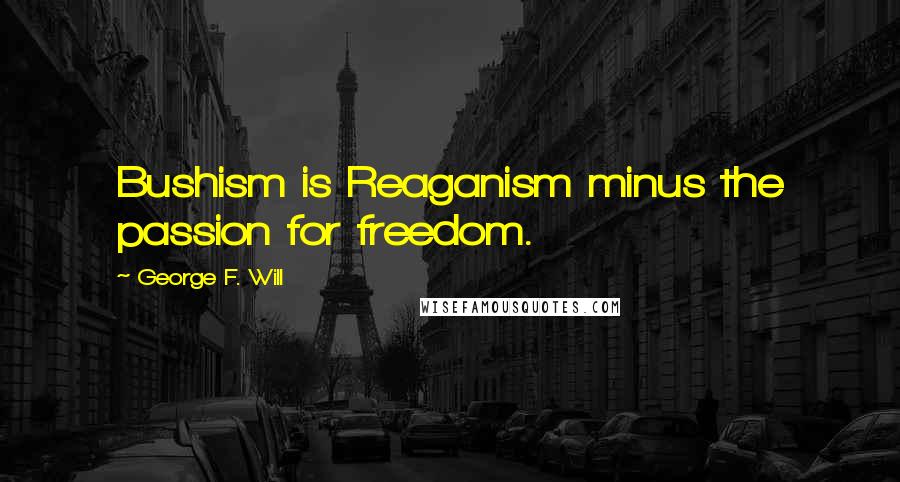 Bushism is Reaganism minus the passion for freedom.

~ George F. Will

WISEFAMOUSQUOTES.COM